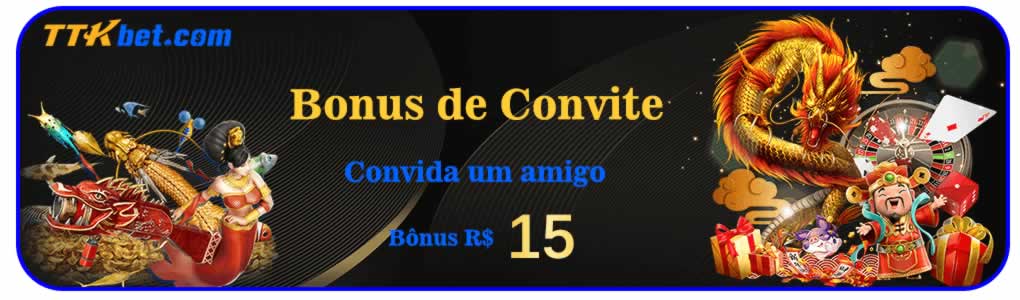 TTKbet.com

Bonus de Convite

Convida um amigo

Bônus R$ 15